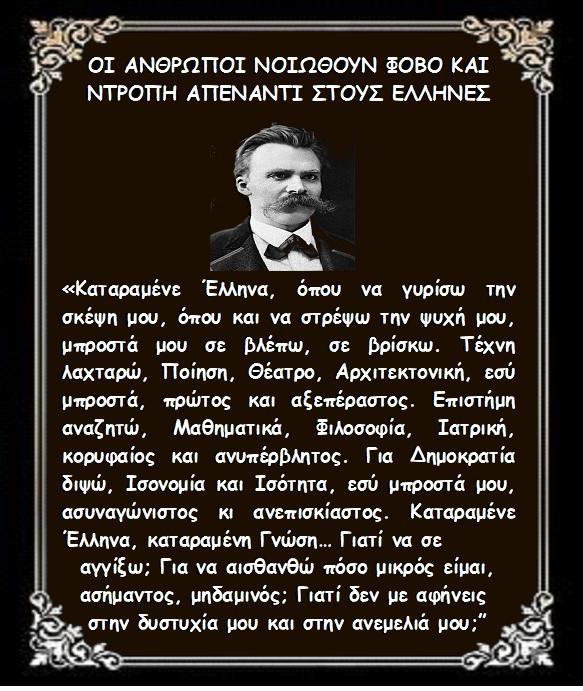 ΟΙ ΑΝΘΡΩΠΟΙ ΝΟΙΩΘΟΥΝ ΦΟΒΟ ΚΑΙ ΝΤΡΟΠΗ ΑΠΕΝΑΝΤΙ ΣΤΟΥΣ ΕΛΛΗΝΕΣ

«Καταραμένε Έλληνα, όπου να γυρίσω την σκέψη μου, όπου και να στρέψω την ψυχή μου, μπροστά μου σε βλέπω, σε βρίσκω. Τέχνη λαχταρώ, Ποίηση, Θέατρο, Αρχιτεκτονική, εσύ μπροστά, πρώτος και αξεπέραστος. Επιστήμη αναζητώ, Μαθηματικά, Φιλοσοφία, Ιατρική, κορυφαίος και ανυπέρβλητος. Για Δημοκρατία διψώ, Ισονομία και Ισότητα, εσύ μπροστά μου, ασυναγώνιστος κι ανεπισκίαστος. Καταραμένε Έλληνα, καταραμένη Γνώση… Γιατί να σε αγγίξω; Για να αισθανθώ πόσο μικρός είμαι, ασήμαντος, μηδαμινός; Γιατί δεν με αφήνεις στην δυστυχία μου και στην ανεμελιά μου;”